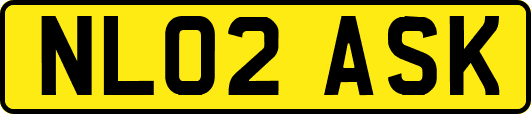 NL02 ASK